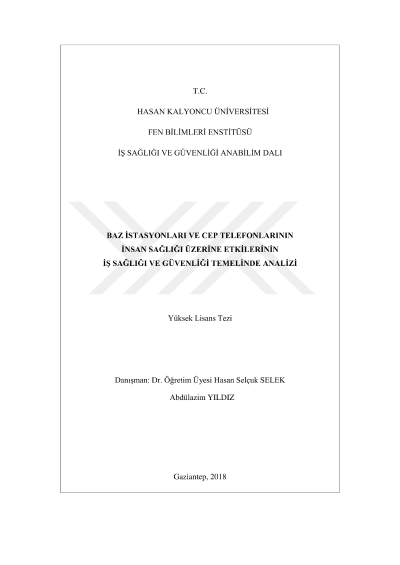 T.C.

HASAN KALYONCU ÜNİVERSİTESİ

FEN BİLİMLERİ ENSTİTÜSÜ

İŞ SAĞLIĞI VE GÜVENLİĞİ ANABİLİM DALI

BAZ İSTASYONLARI VE CEP TELEFONLARININ
İNSAN SAĞLIĞI ÜZERİNE ETKİLERİNİN
İŞ SAĞLIĞI VE GÜVENLİĞİ TEMELİNDE ANALİZİ

Yüksek Lisans Tezi

Danışman: Dr. Öğretim Üyesi Hasan Selçuk SELEK

Abdülazim YILDIZ

Gaziantep, 2018